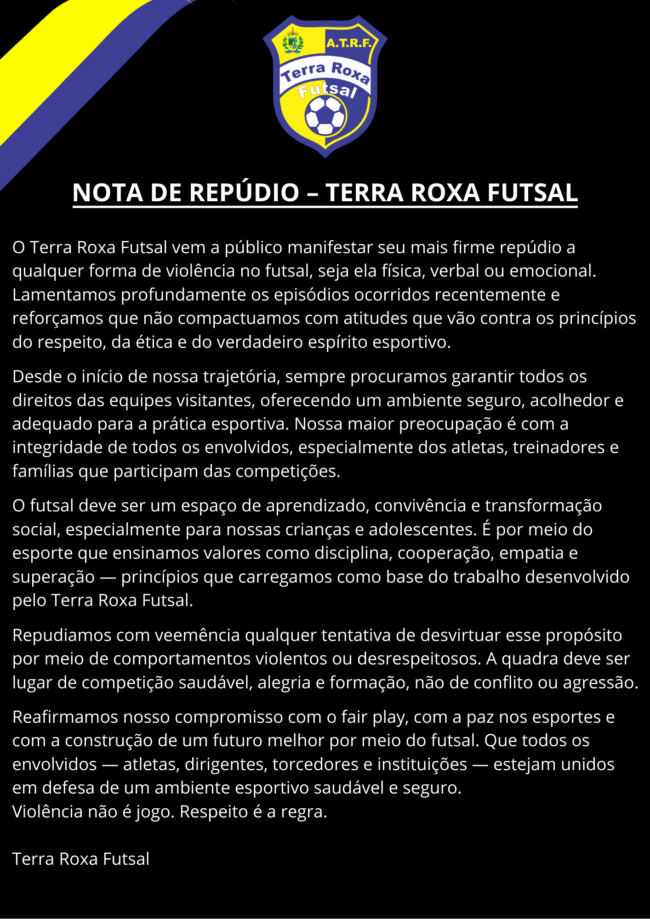 A.T.R.F.
Terra Roxa
Futsal

NOTA DE REPÚDIO – TERRA ROXA FUTSAL

O Terra Roxa Futsal vem a público manifestar seu mais firme repúdio a qualquer forma de violência no futsal, seja ela física, verbal ou emocional. Lamentamos profundamente os episódios ocorridos recentemente e reforçamos que não compactuamos com atitudes que vão contra os princípios do respeito, da ética e do verdadeiro espírito esportivo.

Desde o início de nossa trajetória, sempre procuramos garantir todos os direitos das equipes visitantes, oferecendo um ambiente seguro, acolhedor e adequado para a prática esportiva. Nossa maior preocupação é com a integridade de todos os envolvidos, especialmente dos atletas, treinadores e famílias que participam das competições.

O futsal deve ser um espaço de aprendizado, convivência e transformação social, especialmente para nossas crianças e adolescentes. É por meio do esporte que ensinamos valores como disciplina, cooperação, empatia e superação — princípios que carregamos como base do trabalho desenvolvido pelo Terra Roxa Futsal.

Repudiamos com veemência qualquer tentativa de desvirtuar esse propósito por meio de comportamentos violentos ou desrespeitosos. A quadra deve ser lugar de competição saudável, alegria e formação, não de conflito ou agressão.

Reafirmamos nosso compromisso com o fair play, com a paz nos esportes e com a construção de um futuro melhor por meio do futsal. Que todos os envolvidos — atletas, dirigentes, torcedores e instituições — estejam unidos em defesa de um ambiente esportivo saudável e seguro.
Violência não é jogo. Respeito é a regra.

Terra Roxa Futsal